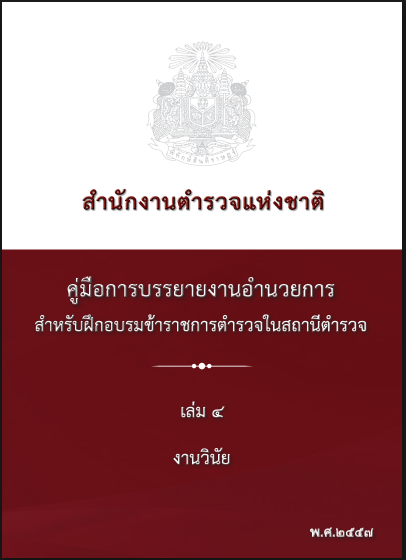 สำนักงานตำรวจแห่งชาติ

คู่มือการบรรยายงานอำนวยการ
สำหรับฝึกอบรมข้าราชการตำรวจในสถานีตำรวจ

เล่ม ๔

งานวินัย

พ.ศ.๒๕๕๗